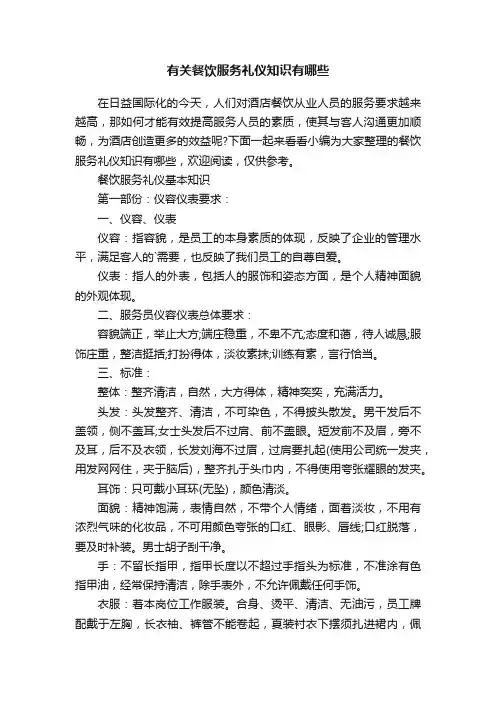 有关餐饮服务礼仪知识有哪些

在日益国际化的今天，人们对酒店餐饮从业人员的服务要求越来越高，那如何才能有效提高服务人员的素质，使其与客人沟通更加顺畅，为酒店创造更多的效益呢?下面一起来看看小编为大家整理的餐饮服务礼仪知识有哪些，欢迎阅读，仅供参考。

餐饮服务礼仪基本知识

第一部份：仪容仪表要求：

一、仪容、仪表

仪容：指容貌，是员工的本身素质的体现，反映了企业的管理水平，满足客人的`需要，也反映了我们员工的自尊自爱。

仪表：指人的外表，包括人的服饰和姿态方面，是个人精神面貌的外观体现。

二、服务员仪容仪表总体要求：

容貌端正，举止大方;端庄稳重，不卑不亢;态度和蔼，待人诚恳;服饰庄重，整洁挺括;打扮得体，淡妆素抹;训练有素，言行恰当。

三、标准：

整体：整齐清洁，自然，大方得体，精神奕奕，充满活力。

头发：头发整齐、清洁，不可染色，不得披头散发。男干发后不盖领，侧不盖耳;女士头发后不过肩、前不盖眼。短发前不及眉，旁不及耳，后不及衣领，长发刘海不过眉，过肩要扎起(使用公司统一发夹，用发网网住，夹于脑后)，整齐扎于头巾内，不得使用夸张耀眼的发夹。

耳饰：只可戴小耳环(无坠)，颜色清淡。

面貌：精神饱满，表情自然，不带个人情绪，面着淡妆，不用有浓烈气味的化妆品，不可用颜色夸张的口红、眼影、唇线;口红脱落，要及时补装。男士胡子刮干净。

手：不留长指甲，指甲长度以不超过手指头为标准，不准涂有色指甲油，经常保持清洁，除手表外，不允许佩戴任何手饰。

衣服：着本岗位工作服装。合身、烫平、清洁、无油污，员工牌配戴于左胸，长衣袖、裤管不能卷起，夏装衬衣下摆须扎进裙内，佩